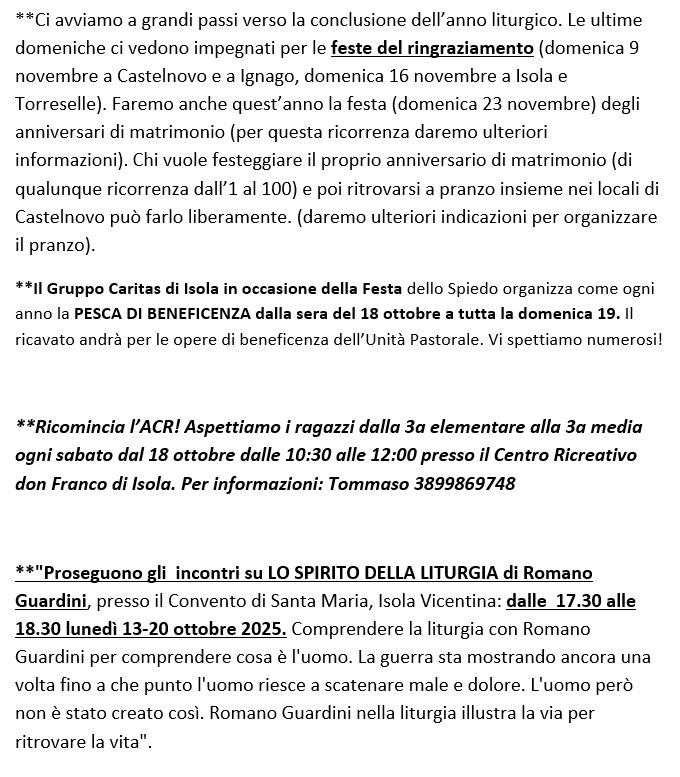 **Ci avviamo a grandi passi verso la conclusione dell'anno liturgico. Le ultime domeniche ci vedono impegnati per le feste del ringraziamento (domenica 9 novembre a Castelnovo e a Ignago, domenica 16 novembre a Isola e Torreselle). Faremo anche quest'anno la festa (domenica 23 novembre) degli anniversari di matrimonio (per questa ricorrenza daremo ulteriori informazioni). Chi vuole festeggiare il proprio anniversario di matrimonio (di qualunque ricorrenza dall'1 al 100) e poi ritrovarsi a pranzo insieme nei locali di Castelnovo può farlo liberamente. (daremo ulteriori indicazioni per organizzare il pranzo).

**Il Gruppo Caritas di Isola in occasione della Festa dello Spiedo organizza come ogni anno la PESCA DI BENEFICENZA dalla sera del 18 ottobre a tutta la domenica 19. Il ricavato andrà per le opere di beneficenza dell'Unità Pastorale. Vi spettiamo numerosi!

**Ricomincia l'ACR! Aspettiamo i ragazzi dalla 3a elementare alla 3a media ogni sabato dal 18 ottobre dalle 10:30 alle 12:00 presso il Centro Ricreativo don Franco di Isola. Per informazioni: Tommaso 3899869748

**"Proseguono gli incontri su LO SPIRITO DELLA LITURGIA di Romano Guardini, presso il Convento di Santa Maria, Isola Vicentina: dalle 17.30 alle 18.30 lunedì 13-20 ottobre 2025. Comprendere la liturgia con Romano Guardini per comprendere cosa è l'uomo. La guerra sta mostrando ancora una volta fino a che punto l'uomo riesce a scatenare male e dolore. L'uomo però non è stato creato così. Romano Guardini nella liturgia illustra la via per ritrovare la vita".